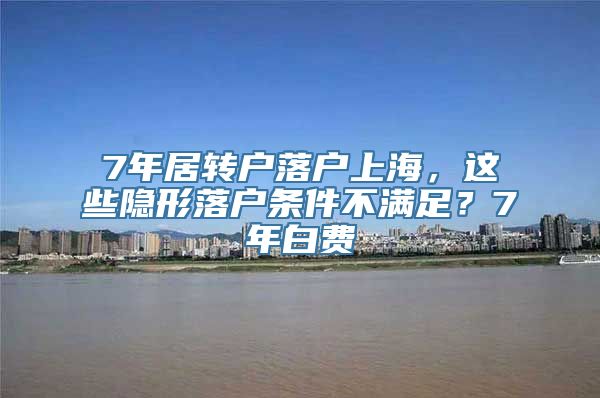 7年居转户落户上海，这些隐形落户条件不满足？7年白费